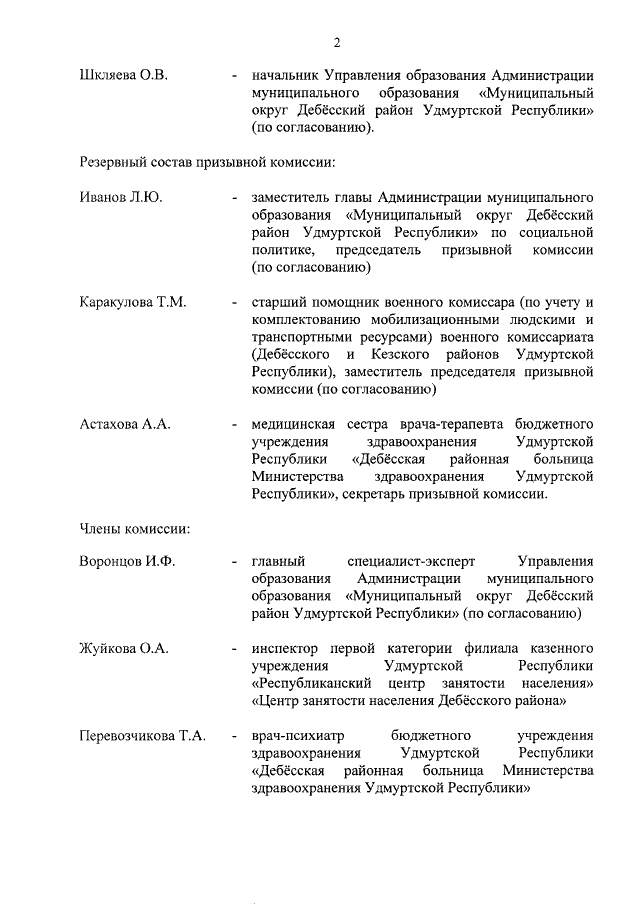 2

Шкляева О.В. - начальник Управления образования Администрации муниципального образования «Муниципальный округ Дебёсский район Удмуртской Республики» (по согласованию).

Резервный состав призывной комиссии:

Иванов Л.Ю. - заместитель главы Администрации муниципального образования «Муниципальный округ Дебёсский район Удмуртской Республики» по социальной политике, председатель призывной комиссии (по согласованию)

Каракулова Т.М. - старший помощник военного комиссара (по учету и комплектованию мобилизационными людскими и транспортными ресурсами) военного комиссариата (Дебёсского и Кезского районов Удмуртской Республики), заместитель председателя призывной комиссии (по согласованию)

Астахова А.А. - медицинская сестра врача-терапевта бюджетного учреждения здравоохранения Удмуртской Республики «Дебёсская районная больница Министерства здравоохранения Удмуртской Республики», секретарь призывной комиссии.

Члены комиссии:

Воронцов И.Ф. - главный специалист-эксперт Управления образования Администрации муниципального образования «Муниципальный округ Дебёсский район Удмуртской Республики» (по согласованию)

Жуйкова О.А. - инспектор первой категории филиала казенного учреждения Удмуртской Республики «Республиканский центр занятости населения» «Центр занятости населения Дебёсского района»

Перевозчикова Т.А. - врач-психиатр бюджетного учреждения здравоохранения Удмуртской Республики «Дебёсская районная больница Министерства здравоохранения Удмуртской Республики»